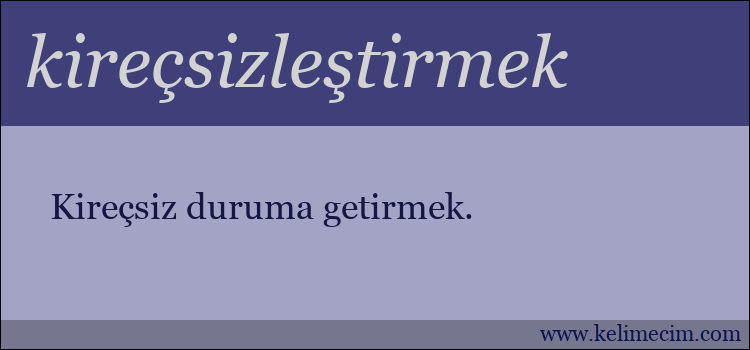 kireçsizleştirmek

Kireçsiz duruma getirmek.

www.kelimecim.com